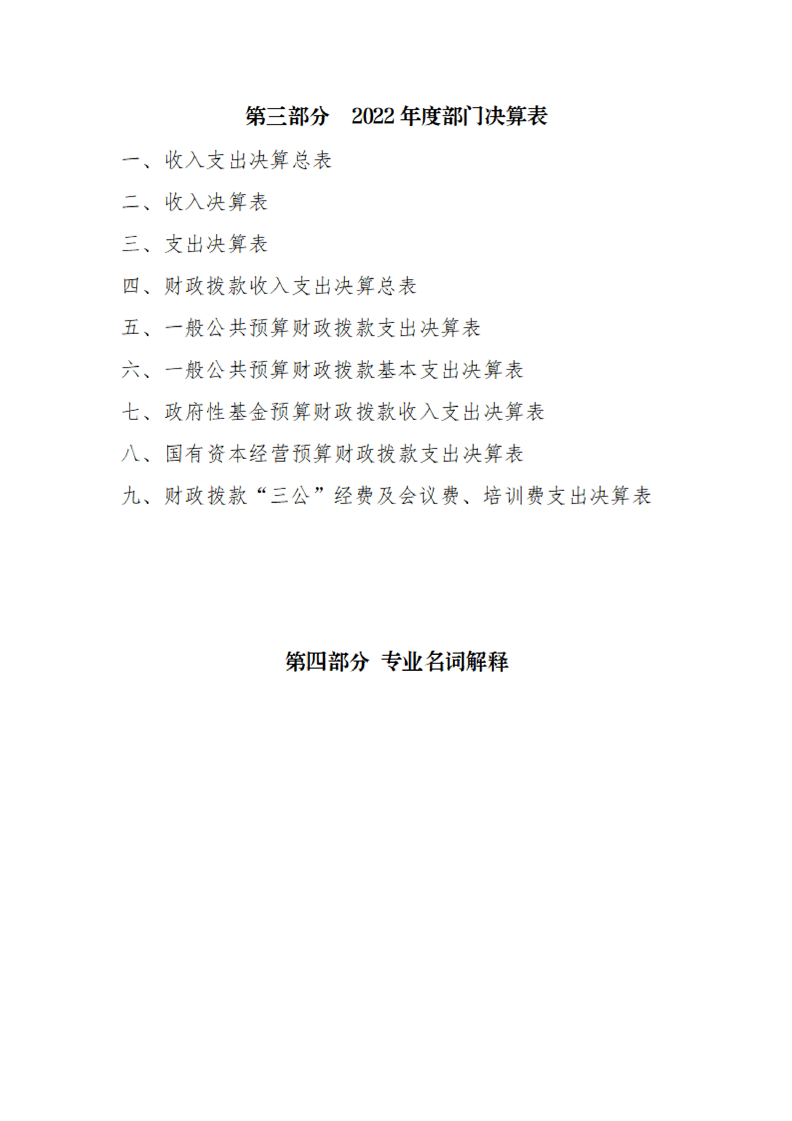 第三部分　2022 年度部门决算表

一、收入支出决算总表

二、收入决算表

三、支出决算表

四、财政拨款收入支出决算总表

五、一般公共预算财政拨款支出决算表

六、一般公共预算财政拨款基本支出决算表

七、政府性基金预算财政拨款收入支出决算表

八、国有资本经营预算财政拨款支出决算表

九、财政拨款“三公”经费及会议费、培训费支出决算表

第四部分 专业名词解释